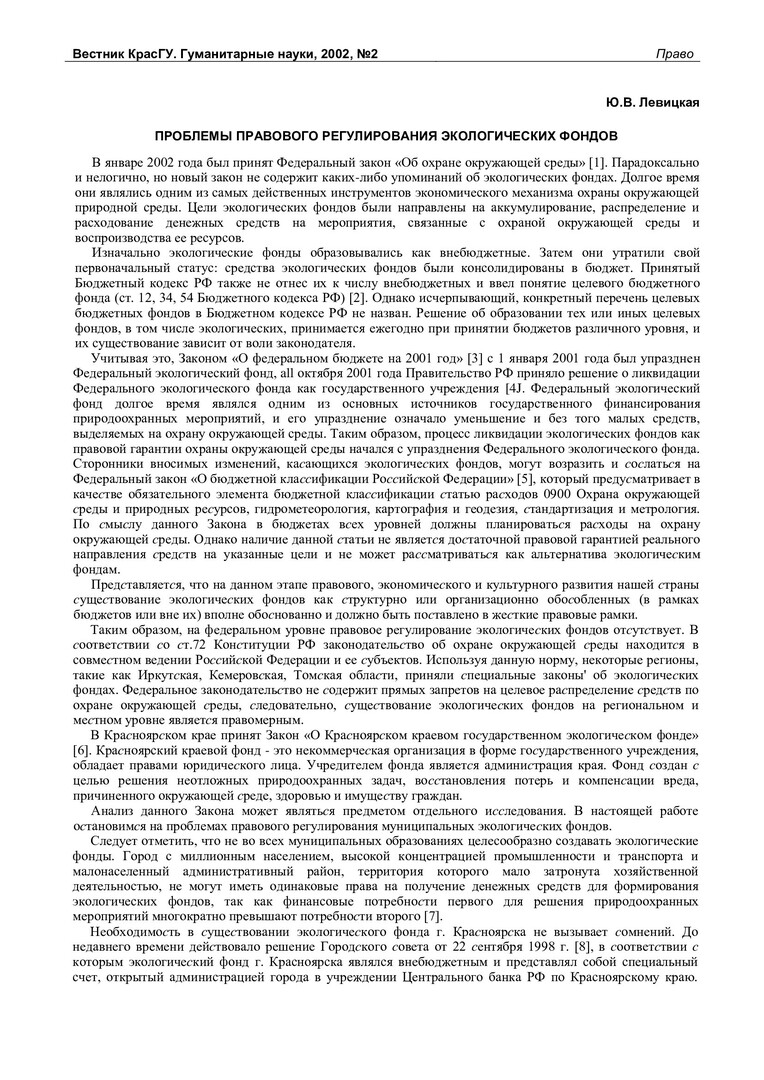 Вестник КрасГУ. Гуманитарные науки, 2002, №2

Право

Ю.В. Левицкая

ПРОБЛЕМЫ ПРАВОВОГО РЕГУЛИРОВАНИЯ ЭКОЛОГИЧЕСКИХ ФОНДОВ

В январе 2002 года был принят Федеральный закон «Об охране окружающей среды» [1]. Парадоксально и нелогично, но новый закон не содержит каких-либо упоминаний об экологических фондах. Долгое время они являлись одним из самых действенных инструментов экономического механизма охраны окружающей природной среды. Цели экологических фондов были направлены на аккумулирование, распределение и расходование денежных средств на мероприятия, связанные с охраной окружающей среды и воспроизводства ее ресурсов.

Изначально экологические фонды образовывались как внебюджетные. Затем они утратили свой первоначальный статус: средства экологических фондов были консолидированы в бюджет. Принятый Бюджетный кодекс РФ также не отнес их к числу внебюджетных и ввел понятие целевого бюджетного фонда (ст. 12, 34, 54 Бюджетного кодекса РФ) [2]. Однако исчерпывающий, конкретный перечень целевых бюджетных фондов в Бюджетном кодексе РФ не назван. Решение об образовании тех или иных целевых фондов, в том числе экологических, принимается ежегодно при принятии бюджетов различного уровня, и их существование зависит от воли законодателя.

Учитывая это, Законом «О федеральном бюджете на 2001 год» [3] с 1 января 2001 года был упразднен Федеральный экологический фонд, all октября 2001 года Правительство РФ приняло решение о ликвидации Федерального экологического фонда как государственного учреждения [4J. Федеральный экологический фонд долгое время являлся одним из основных источников государственного финансирования природоохранных мероприятий, и его упразднение означало уменьшение и без того малых средств, выделяемых на охрану окружающей среды. Таким образом, процесс ликвидации экологических фондов как правовой гарантии охраны окружающей среды начался с упразднения Федерального экологического фонда. Сторонники вносимых изменений, касающихся экологических фондов, могут возразить и сослаться на Федеральный закон «О бюджетной классификации Российской Федерации» [5], который предусматривает в качестве обязательного элемента бюджетной классификации статью расходов 0900 Охрана окружающей среды и природных ресурсов, гидрометеорология, картография и геодезия, стандартизация и метрология. По смыслу данного Закона в бюджетах всех уровней должны планироваться расходы на охрану окружающей среды. Однако наличие данной статьи не является достаточной правовой гарантией реального направления средств на указанные цели и не может рассматриваться как альтернатива экологическим фондам.

Представляется, что на данном этапе правового, экономического и культурного развития нашей страны существование экологических фондов как структурно или организационно обособленных (в рамках бюджетов или вне их) вполне обоснованно и должно быть поставлено в жесткие правовые рамки.

Таким образом, на федеральном уровне правовое регулирование экологических фондов отсутствует. В соответствии со ст.72 Конституции РФ законодательство об охране окружающей среды находится в совместном ведении Российской Федерации и ее субъектов. Используя данную норму, некоторые регионы, такие как Иркутская, Кемеровская, Томская области, приняли специальные законы' об экологических фондах. Федеральное законодательство не содержит прямых запретов на целевое распределение средств по охране окружающей среды, следовательно, существование экологических фондов на региональном и местном уровне является правомерным.

В Красноярском крае принят Закон «О Красноярском краевом государственном экологическом фонде» [6]. Красноярский краевой фонд - это некоммерческая организация в форме государственного учреждения, обладает правами юридического лица. Учредителем фонда является администрация края. Фонд создан с целью решения неотложных природоохранных задач, восстановления потерь и компенсации вреда, причиненного окружающей среде, здоровью и имуществу граждан.

Анализ данного Закона может являться предметом отдельного исследования. В настоящей работе остановимся на проблемах правового регулирования муниципальных экологических фондов.

Следует отметить, что не во всех муниципальных образованиях целесообразно создавать экологические фонды. Город с миллионным населением, высокой концентрацией промышленности и транспорта и малонаселенный административный район, территория которого мало затронута хозяйственной деятельностью, не могут иметь одинаковые права на получение денежных средств для формирования экологических фондов, так как финансовые потребности первого для решения природоохранных мероприятий многократно превышают потребности второго [7].

Необходимость в существовании экологического фонда г. Красноярска не вызывает сомнений. До недавнего времени действовало решение Городского совета от 22 сентября 1998 г. [8], в соответствии с которым экологический фонд г. Красноярска являлся внебюджетным и представлял собой специальный счет, открытый администрацией города в учреждении Центрального банка РФ по Красноярскому краю.